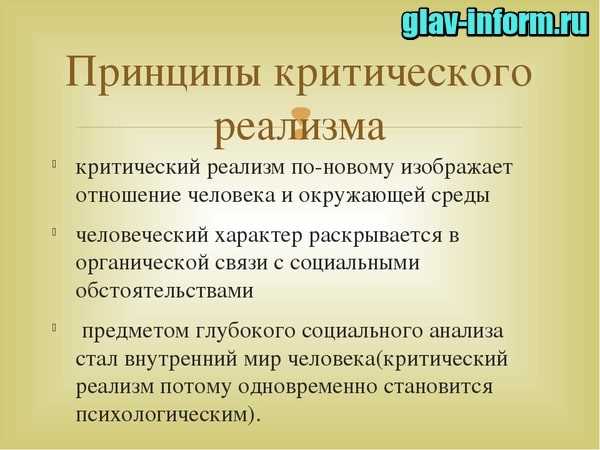 glav-inform.ru

Принципы критического реализма

критический реализм по-новому изображает отношение человека и окружающей среды

человеческий характер раскрывается в органической связи с социальными обстоятельствами

предметом глубокого социального анализа стал внутренний мир человека(критический реализм потому одновременно становится психологическим).